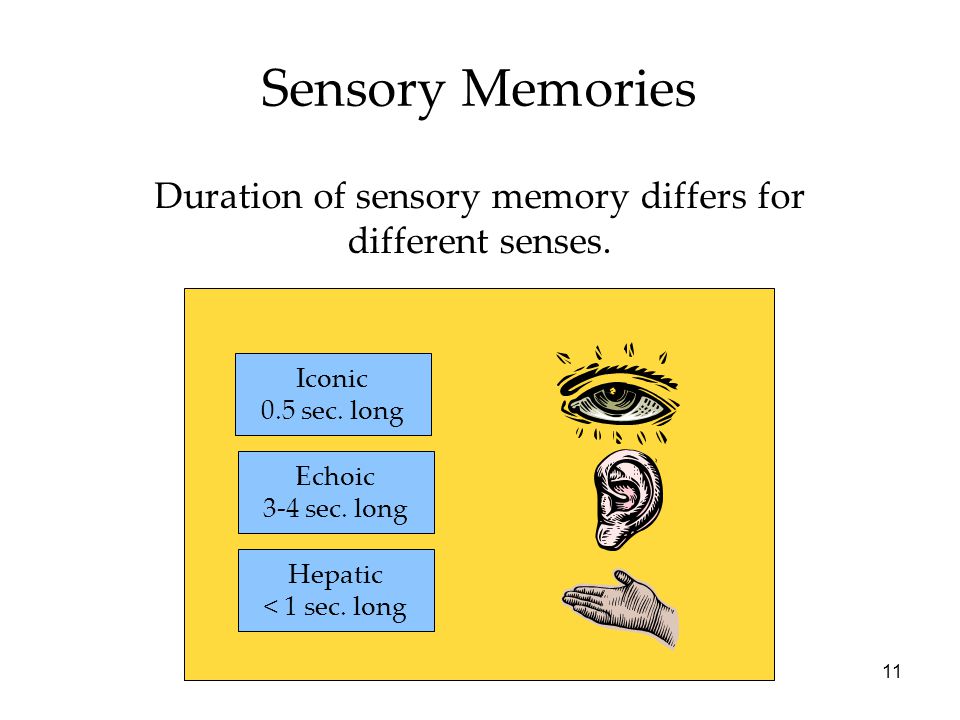 Sensory Memories

Duration of sensory memory differs for different senses.

Iconic
0.5 sec. long

Echoic
3-4 sec. long

Hepatic
< 1 sec. long

11